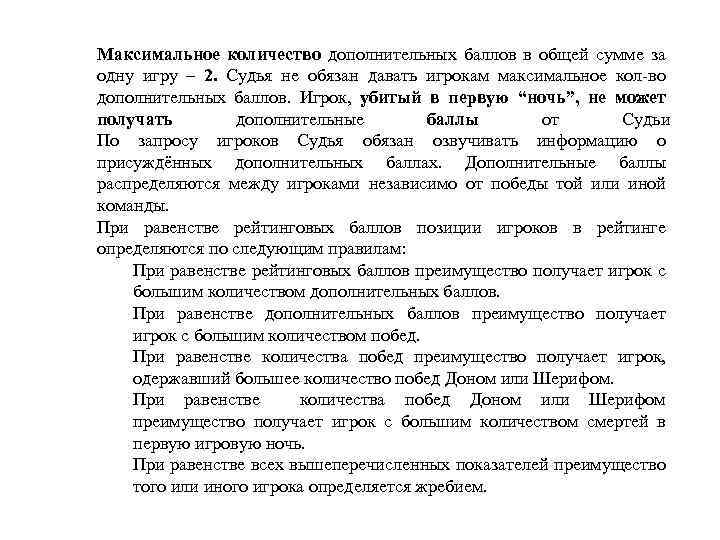 Максимальное количество дополнительных баллов в общей сумме за одну игру – 2. Судья не обязан давать игрокам максимальное кол-во дополнительных баллов. Игрок, убитый в первую “ночь”, не может получать дополнительные баллы от Судьи

По запросу игроков Судья обязан озвучивать информацию о присуждённых дополнительных баллах. Дополнительные баллы распределяются между игроками независимо от победы той или иной команды.

При равенстве рейтинговых баллов позиции игроков в рейтинге определяются по следующим правилам:

При равенстве рейтинговых баллов преимущество получает игрок с большим количеством дополнительных баллов.

При равенстве дополнительных баллов преимущество получает игрок с большим количеством побед.

При равенстве количества побед преимущество получает игрок, одержавший большее количество побед Доном или Шерифом.

При равенстве количества побед Доном или Шерифом преимущество получает игрок с большим количеством смертей в первую игровую ночь.

При равенстве всех вышеперечисленных показателей преимущество того или иного игрока определяется жребием.